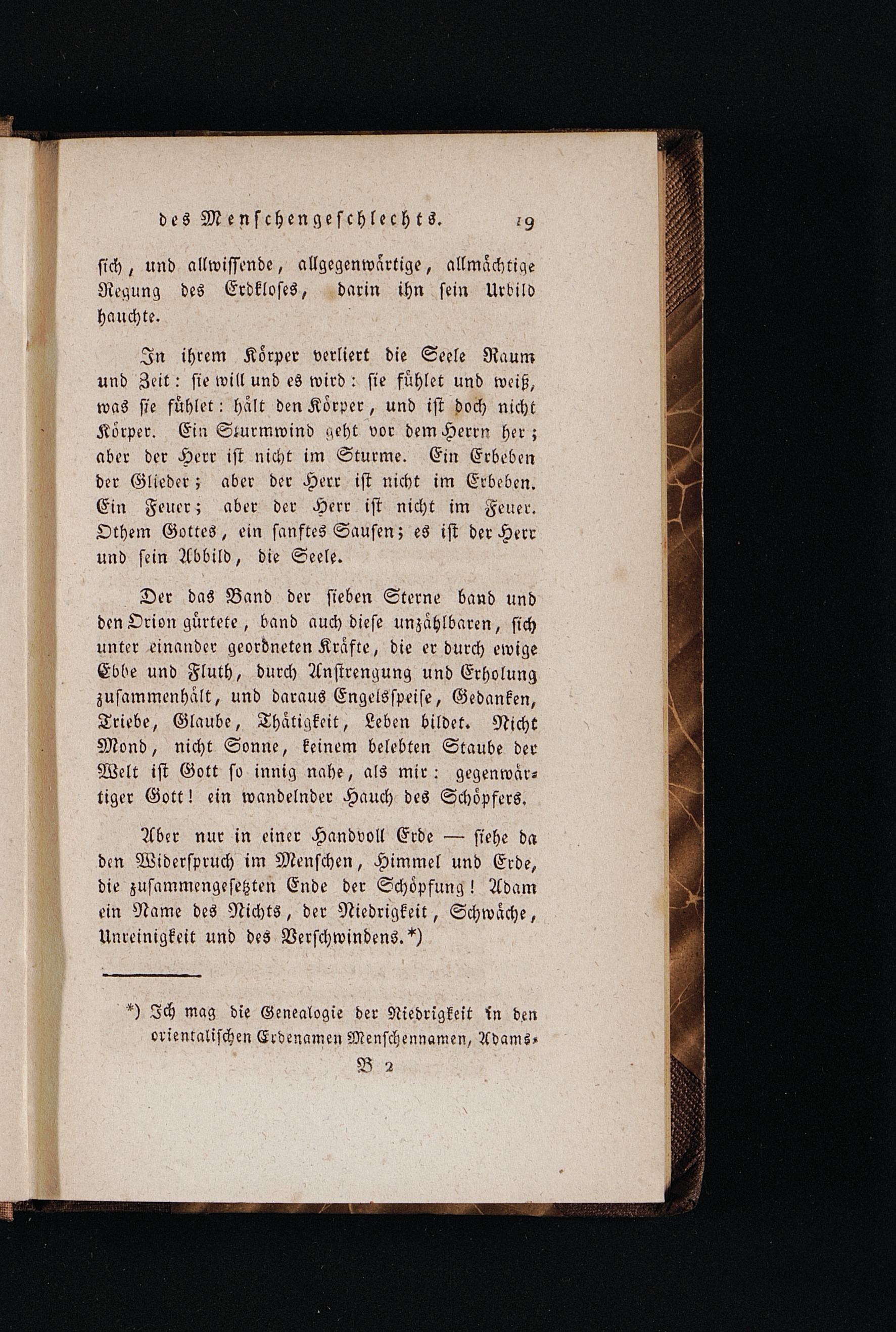 des Menschengeschlechts. 19

sich, und allwissende, allgegenwärtige, allmächtige Regung des Erdkloses, darin ihn sein Urbild hauchte.

In ihrem Körper verliert die Seele Raum und Zeit: sie will und es wird: sie fühlet und weiß, was sie fühlet: hält den Körper, und ist doch nicht Körper. Ein Sturmwind geht vor dem Herrn her; aber der Herr ist nicht im Sturme. Ein Erbeben der Glieder; aber der Herr ist nicht im Erbeben. Ein Feuer; aber der Herr ist nicht im Feuer. Othem Gottes, ein sanftes Sausen; es ist der Herr und sein Abbild, die Seele.

Der das Band der sieben Sterne band und den Orion gürtete, band auch diese unzählbaren, sich unter einander geordneten Kräfte, die er durch ewige Ebbe und Fluth, durch Anstrengung und Erholung zusammenhält, und daraus Engelsspeise, Gedanken, Triebe, Glaube, Thätigkeit, Leben bildet. Nicht Mond, nicht Sonne, keinem belebten Staube der Welt ist Gott so innig nahe, als mir: gegenwärtiger Gott! ein wandelnder Hauch des Schöpfers.

Aber nur in einer Handvoll Erde — siehe da den Widerspruch im Menschen, Himmel und Erde, die zusammengesetzten Ende der Schöpfung! Adam ein Name des Nichts, der Niedrigkeit, Schwäche, Unreinigkeit und des Verschwindens.*)

*) Ich mag die Genealogie der Niedrigkeit in den orientalischen Erdenamen Menschennamen, Adams-

B 2